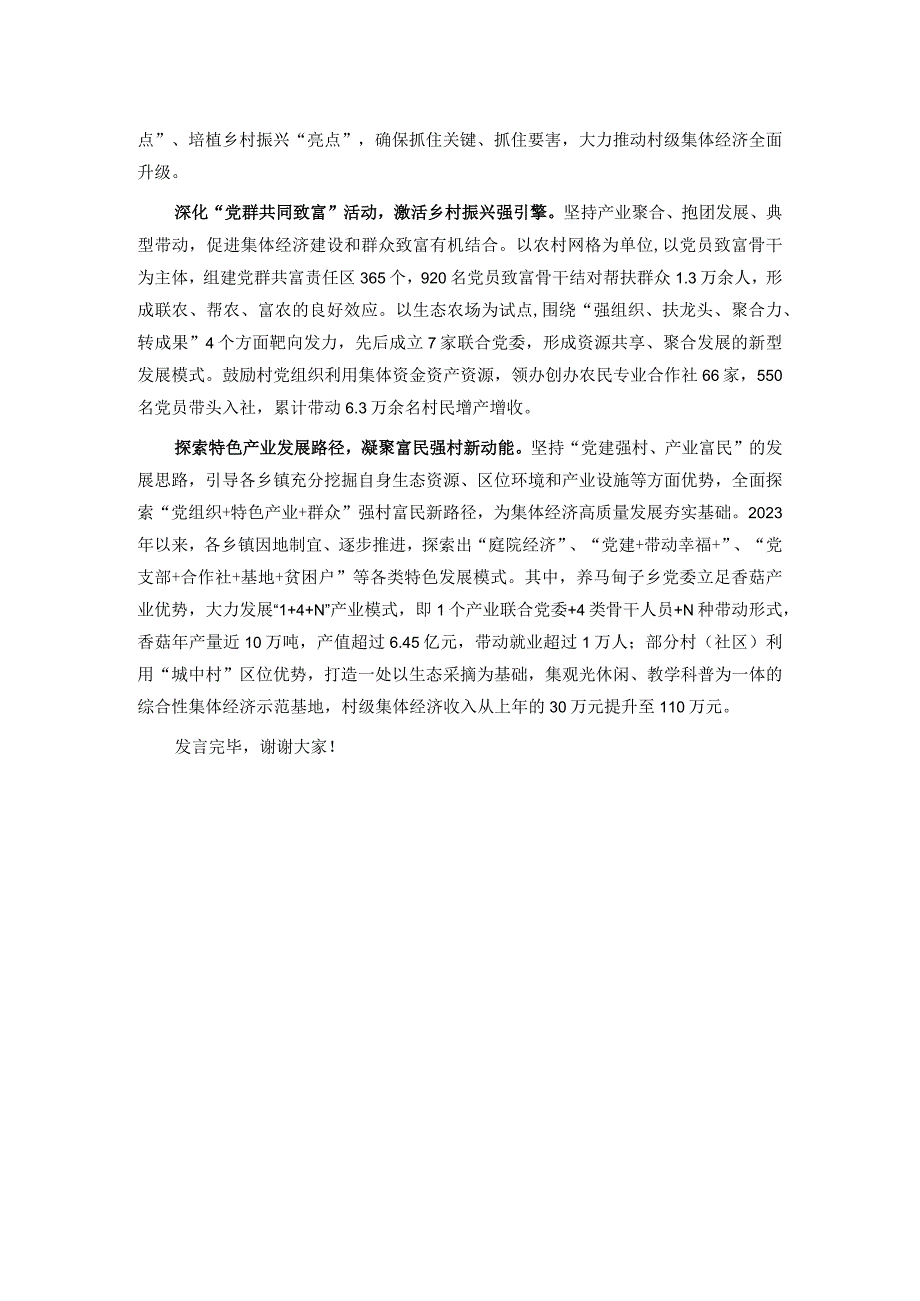 点”、培植乡村振兴“亮点”，确保抓住关键、抓住要害，大力推动村级集体经济全面升级。

深化“党群共同致富”活动，激活乡村振兴强引擎。坚持产业聚合、抱团发展、典型带动，促进集体经济建设和群众致富有机结合。以农村网格为单位，以党员致富骨干为主体，组建党群共富责任区365个，920名党员致富骨干结对帮扶群众1.3万余人，形成联农、帮农、富农的良好效应。以生态农场为试点，围绕“强组织、扶龙头、聚合力、转成果”4个方面靶向发力，先后成立7家联合党委，形成资源共享、聚合发展的新型发展模式。鼓励村党组织利用集体资金资产资源，领办创办农民专业合作社66家，550名党员带头入社，累计带动6.3万余名村民增产增收。

探索特色产业发展路径，凝聚富民强村新动能。坚持“党建强村、产业富民”的发展思路，引导各乡镇充分挖掘自身生态资源、区位环境和产业设施等方面优势，全面探索“党组织+特色产业+群众”强村富民新路径，为集体经济高质量发展夯实基础。2023年以来，各乡镇因地制宜、逐步推进，探索出“庭院经济”、“党建+带动幸福+”、“党支部+合作社+基地+贫困户”等各类特色发展模式。其中，养马甸子乡党委立足香菇产业优势，大力发展“1+4+N”产业模式，即1个产业联合党委+4类骨干人员+N种带动形式，香菇年产量近10万吨，产值超过6.45亿元，带动就业超过1万人；部分村（社区）利用“城中村”区位优势，打造一处以生态采摘为基础，集观光休闲、教学科普为一体的综合性集体经济示范基地，村级集体经济收入从上年的30万元提升至110万元。

发言完毕，谢谢大家！